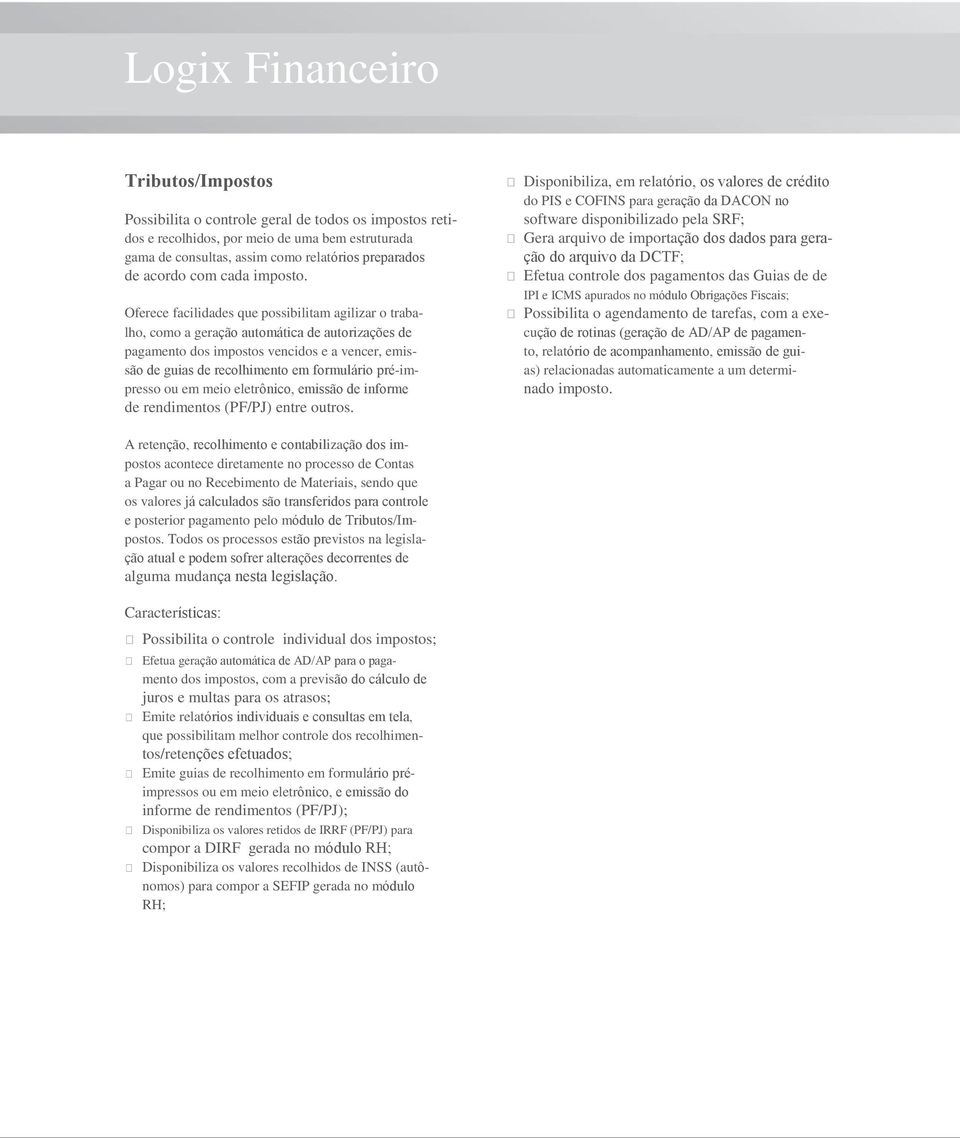 Logix Financeiro

Tributos/Impostos

Possibilita o controle geral de todos os impostos retidos e recolhidos, por meio de uma bem estruturada gama de consultas, assim como relatórios preparados de acordo com cada imposto.

Oferece facilidades que possibilitam agilizar o trabalho, como a geração automática de autorizações de pagamento dos impostos vencidos e a vencer, emissão de guias de recolhimento em formulário pré-impresso ou em meio eletrônico, emissão de informe de rendimentos (PF/PJ) entre outros.

A retenção, recolhimento e contabilização dos impostos acontece diretamente no processo de Contas a Pagar ou no Recebimento de Materiais, sendo que os valores já calculados são transferidos para controle e posterior pagamento pelo módulo de Tributos/Impostos. Todos os processos estão previstos na legislação atual e podem sofrer alterações decorrentes de alguma mudança nesta legislação.

Características:

Possibilita o controle individual dos impostos;
Efetua geração automática de AD/AP para o pagamento dos impostos, com a previsão do cálculo de juros e multas para os atrasos;
Emite relatórios individuais e consultas em tela, que possibilitam melhor controle dos recolhimentos/retenções efetuados;
Emite guias de recolhimento em formulário pré-impressos ou em meio eletrônico, e emissão do informe de rendimentos (PF/PJ);
Disponibiliza os valores retidos de IRRF (PF/PJ) para compor a DIRF gerada no módulo RH;
Disponibiliza os valores recolhidos de INSS (autônomos) para compor a SEFIP gerada no módulo RH;

Disponibiliza, em relatório, os valores de crédito do PIS e COFINS para geração da DACON no software disponibilizado pela SRF;
Gera arquivo de importação dos dados para geração do arquivo da DCTF;
Efetua controle dos pagamentos das Guias de de IPI e ICMS apurados no módulo Obrigações Fiscais;
Possibilita o agendamento de tarefas, com a execução de rotinas (geração de AD/AP de pagamento, relatório de acompanhamento, emissão de guias) relacionadas automaticamente a um determinado imposto.